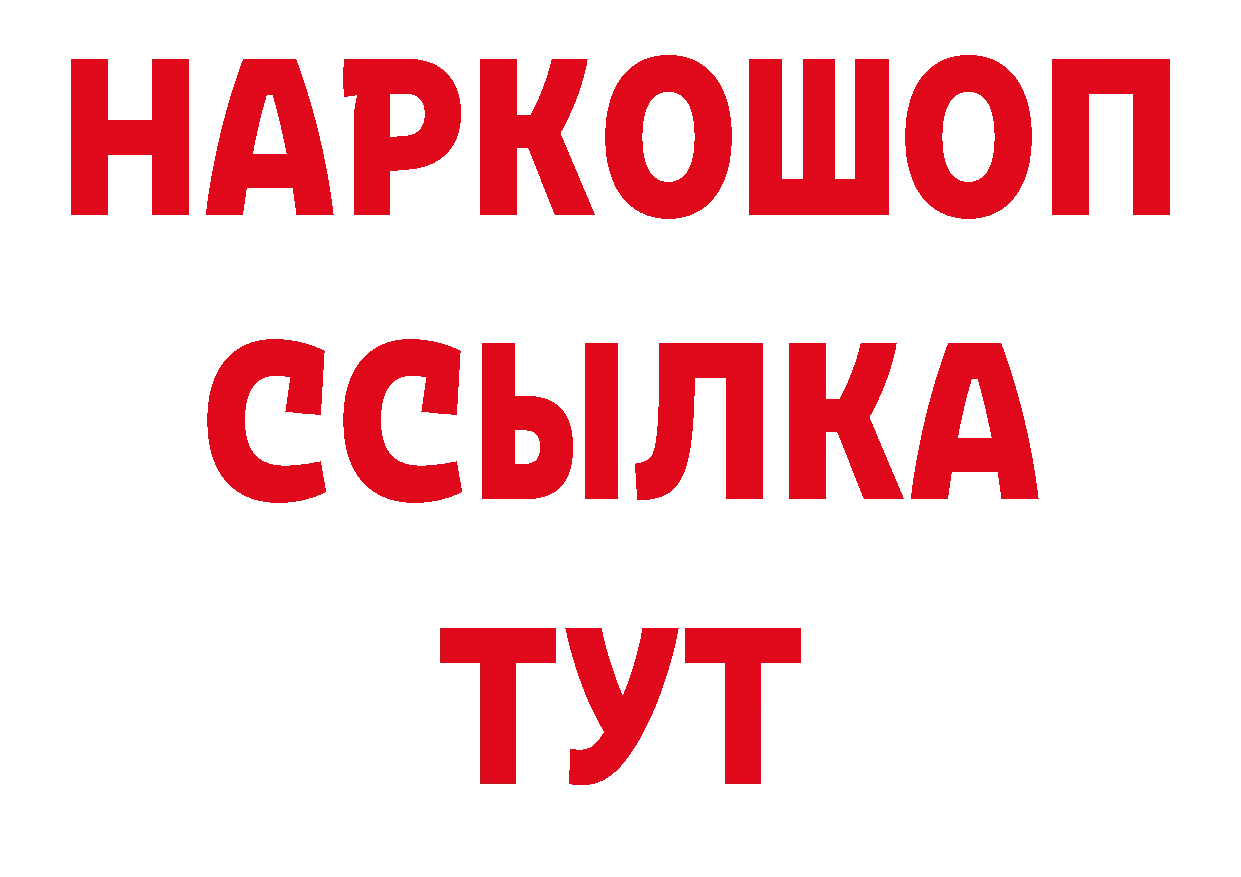 НАРКОШОП
ССЫЛКА
ТУТ